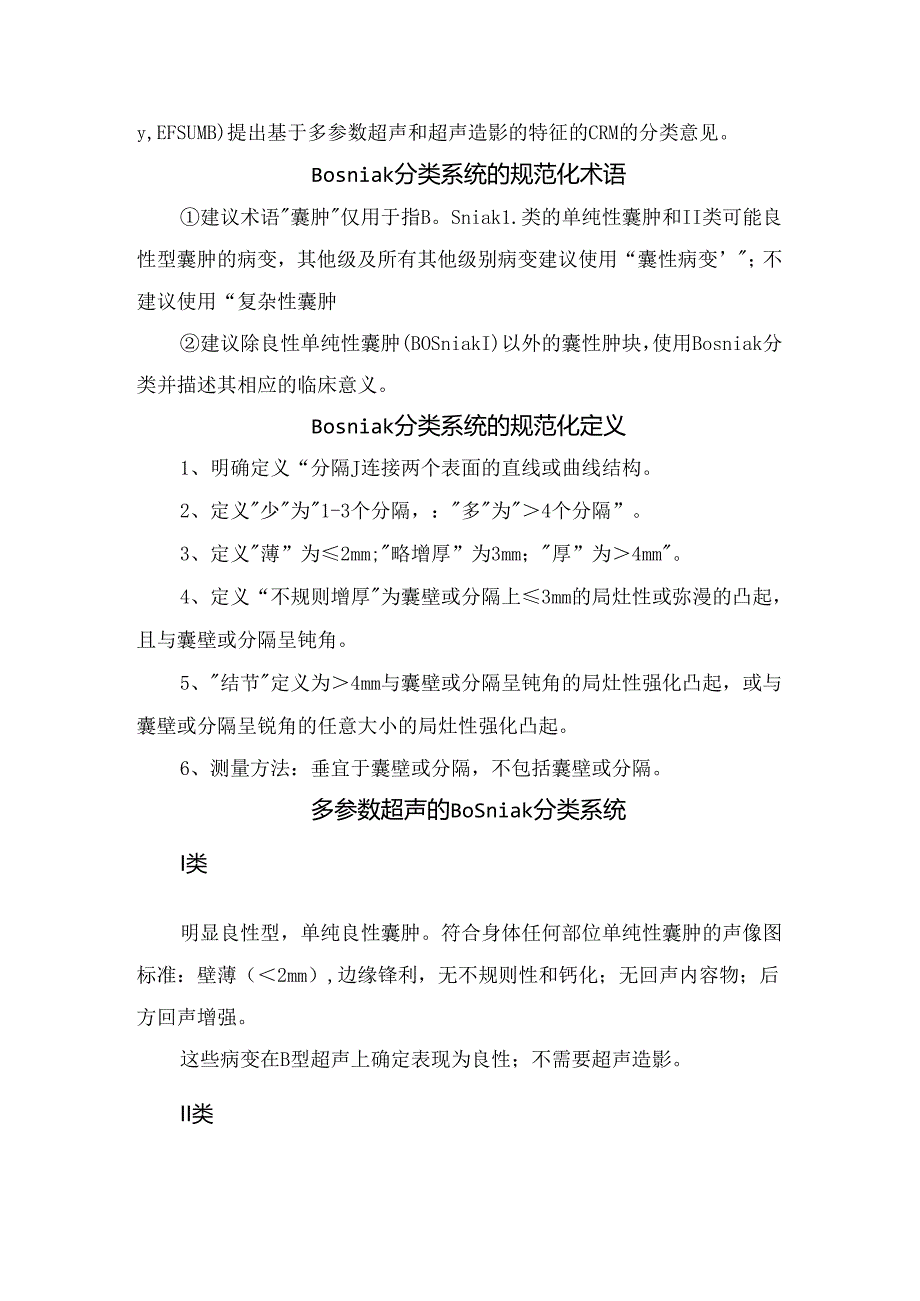 y,EFSUMB)提出基于多参数超声和超声造影的特征的CRM的分类意见。

Bosniak分类系统的规范化术语

①建议术语"囊肿"仅用于指B。Sniak1.类的单纯性囊肿和II类可能良性型囊肿的病变，其他级及所有其他级别病变建议使用“囊性病变’";不建议使用“复杂性囊肿

②建议除良性单纯性囊肿(BOSniakI)以外的囊性肿块,使用Bosniak分类并描述其相应的临床意义。

Bosniak分类系统的规范化定义

1、明确定义“分隔J连接两个表面的直线或曲线结构。

2、定义"少"为"1-3个分隔，："多"为">4个分隔”。

3、定义"薄”为≤2mm;"略增厚”为3mm;"厚”为>4mm"。

4、定义“不规则增厚"为囊壁或分隔上≤3mm的局灶性或弥漫的凸起，且与囊壁或分隔呈钝角。

5、"结节"定义为>4mm与囊壁或分隔呈钝角的局灶性强化凸起，或与囊壁或分隔呈锐角的任意大小的局灶性强化凸起。

6、测量方法：垂宜于囊壁或分隔，不包括囊壁或分隔。

多参数超声的BoSniak分类系统

I类

明显良性型，单纯良性囊肿。符合身体任何部位单纯性囊肿的声像图标准：壁薄（<2mm）,边缘锋利，无不规则性和钙化；无回声内容物；后方回声增强。

这些病变在B型超声上确定表现为良性；不需要超声造影。

II类